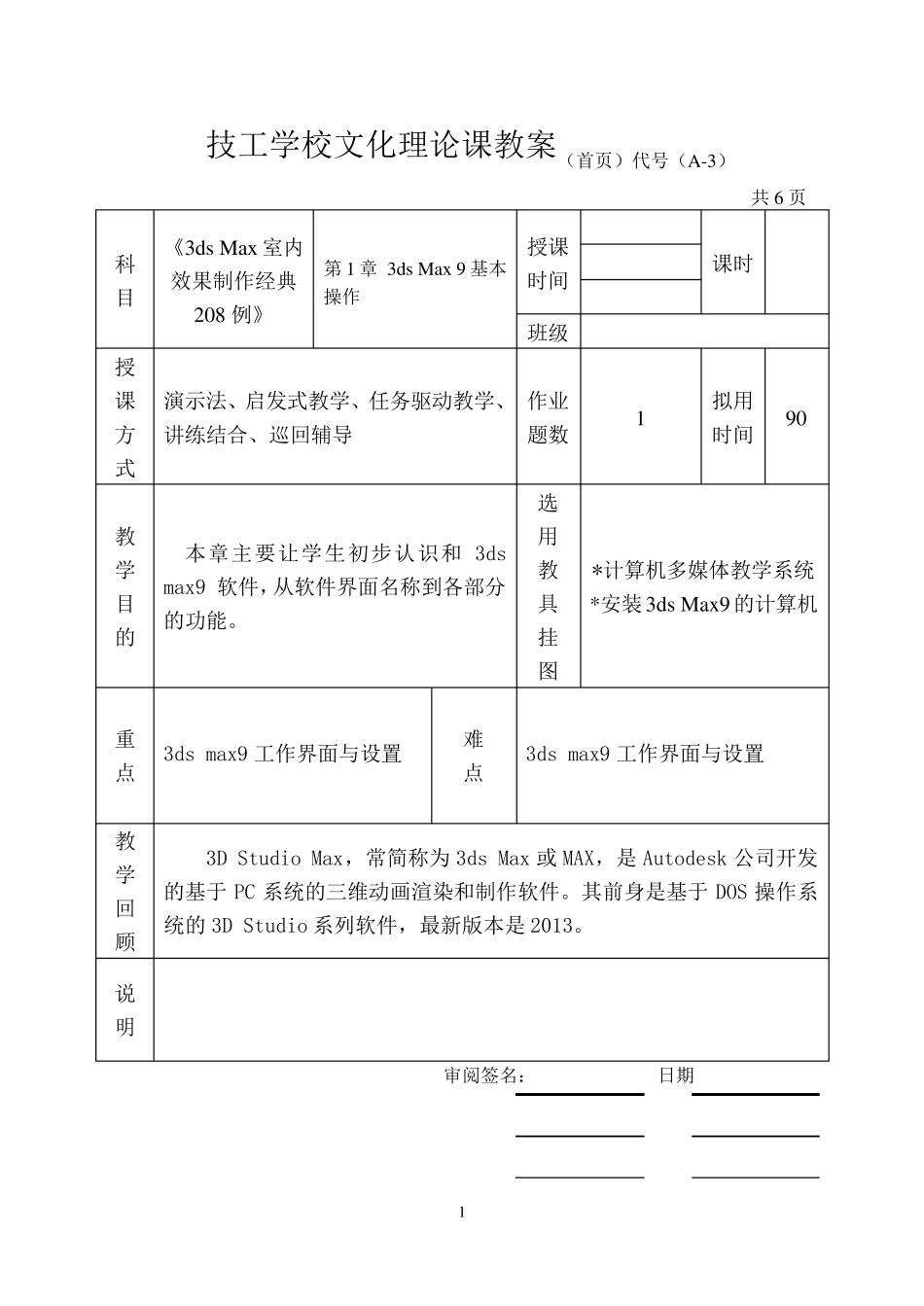 技工学校文化理论课教案（首页）代号（A-3）

共 6 页

| 科目 | 《3ds Max 室内效果制作经典 208 例》 | 第 1 章 3ds Max 9 基本操作 | 授课时间 | | 课时 | |
|---|---|---|---|---|---|---|
| | | | 班级 | | | |
| 授课方式 | 演示法、启发式教学、任务驱动教学、讲练结合、巡回辅导 | | 作业题数 | 1 | 拟用时间 | 90 |
| 教学目的 | 本章主要让学生初步认识和 3ds max9 软件，从软件界面名称到各部分的功能。 | | 选用教具挂图 | *计算机多媒体教学系统 *安装 3ds Max9 的计算机 | | |
| 重点 | 3ds max9 工作界面与设置 | 难点 | 3ds max9 工作界面与设置 | | | |
| 教学回顾 | 3D Studio Max，常简称为 3ds Max 或 MAX，是 Autodesk 公司开发的基于 PC 系统的三维动画渲染和制作软件。其前身是基于 DOS 操作系统的 3D Studio 系列软件，最新版本是 2013。 | | | | | |
| 说明 | | | | | | |

审阅签名： 日期

1